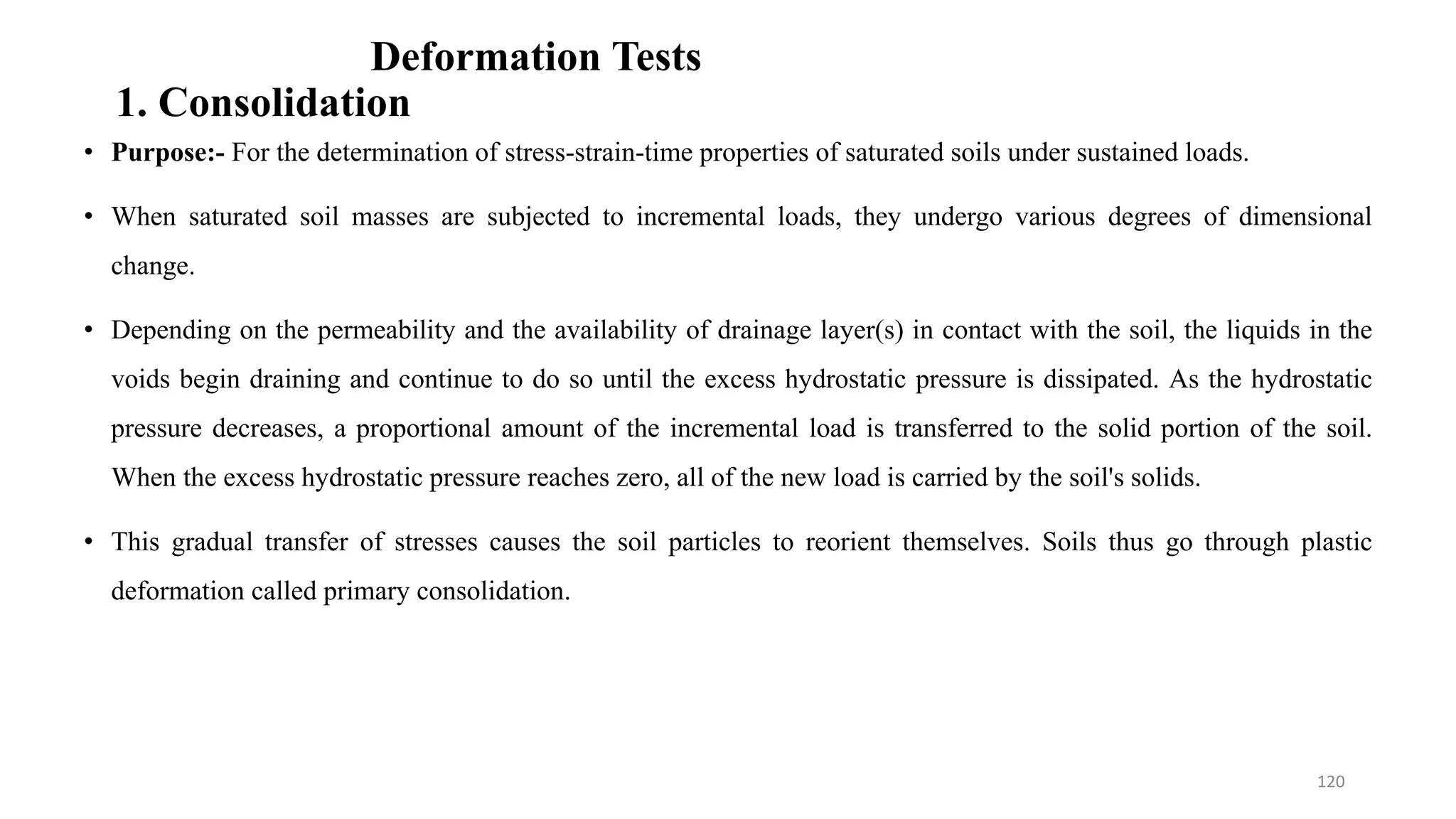 Deformation Tests

1. Consolidation

• Purpose:- For the determination of stress-strain-time properties of saturated soils under sustained loads.

• When saturated soil masses are subjected to incremental loads, they undergo various degrees of dimensional change.

• Depending on the permeability and the availability of drainage layer(s) in contact with the soil, the liquids in the voids begin draining and continue to do so until the excess hydrostatic pressure is dissipated. As the hydrostatic pressure decreases, a proportional amount of the incremental load is transferred to the solid portion of the soil. When the excess hydrostatic pressure reaches zero, all of the new load is carried by the soil's solids.

• This gradual transfer of stresses causes the soil particles to reorient themselves. Soils thus go through plastic deformation called primary consolidation.

120